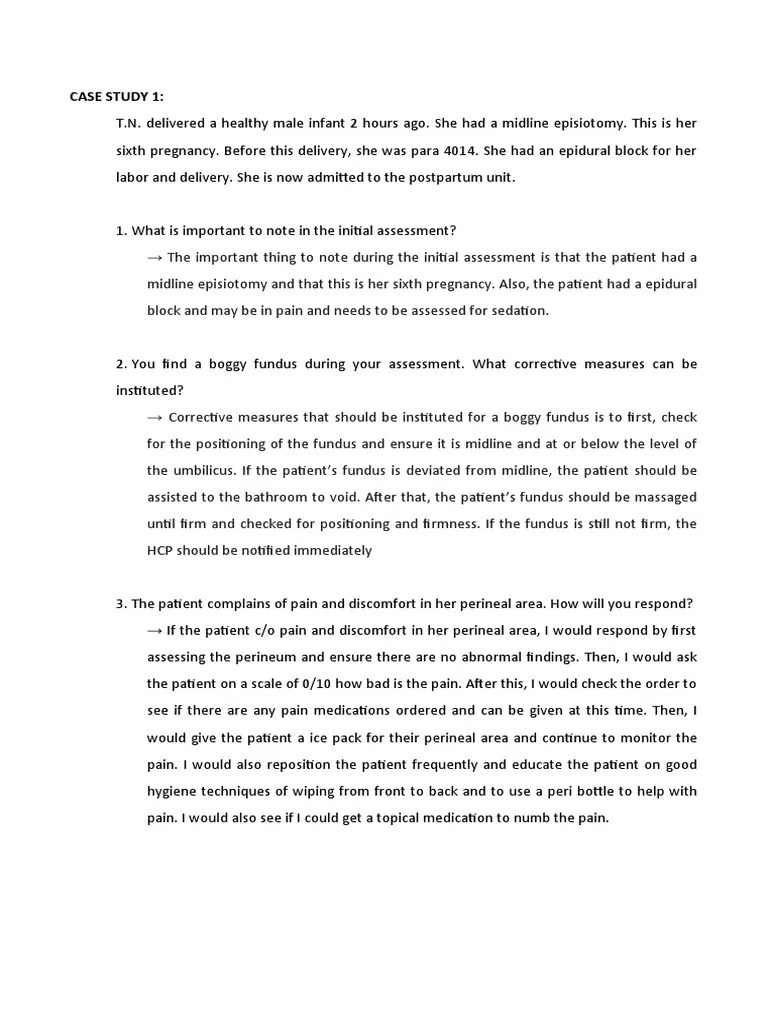 CASE STUDY 1:

T.N. delivered a healthy male infant 2 hours ago. She had a midline episiotomy. This is her sixth pregnancy. Before this delivery, she was para 4014. She had an epidural block for her labor and delivery. She is now admitted to the postpartum unit.

1. What is important to note in the initial assessment?

→ The important thing to note during the initial assessment is that the patient had a midline episiotomy and that this is her sixth pregnancy. Also, the patient had a epidural block and may be in pain and needs to be assessed for sedation.

2. You find a boggy fundus during your assessment. What corrective measures can be instituted?

→ Corrective measures that should be instituted for a boggy fundus is to first, check for the positioning of the fundus and ensure it is midline and at or below the level of the umbilicus. If the patient's fundus is deviated from midline, the patient should be assisted to the bathroom to void. After that, the patient's fundus should be massaged until firm and checked for positioning and firmness. If the fundus is still not firm, the HCP should be notified immediately

3. The patient complains of pain and discomfort in her perineal area. How will you respond?

→ If the patient c/o pain and discomfort in her perineal area, I would respond by first assessing the perineum and ensure there are no abnormal findings. Then, I would ask the patient on a scale of 0/10 how bad is the pain. After this, I would check the order to see if there are any pain medications ordered and can be given at this time. Then, I would give the patient a ice pack for their perineal area and continue to monitor the pain. I would also reposition the patient frequently and educate the patient on good hygiene techniques of wiping from front to back and to use a peri bottle to help with pain. I would also see if I could get a topical medication to numb the pain.